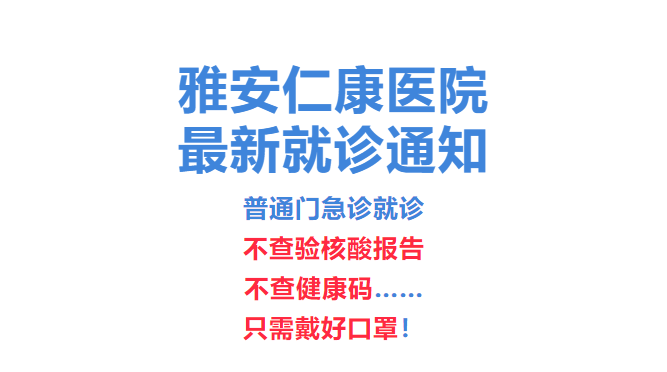 雅安仁康医院
最新就诊通知

普通门急诊就诊
不查验核酸报告
不查健康码……
只需戴好口罩！